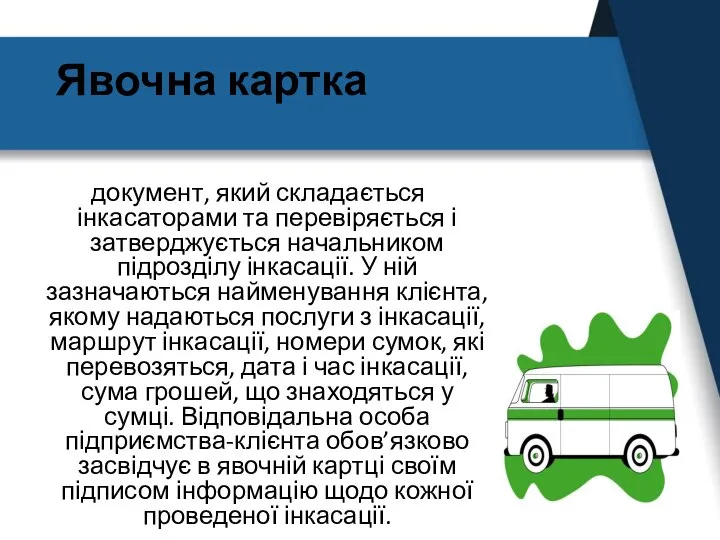 Явочна картка

документ, який складається інкасаторами та перевіряється і затверджується начальником підрозділу інкасації. У ній зазначаються найменування клієнта, якому надаються послуги з інкасації, маршрут інкасації, номери сумок, які перевозяться, дата і час інкасації, сума грошей, що знаходяться у сумці. Відповідальна особа підприємства-клієнта обов’язково засвідчує в явочній картці своїм підписом інформацію щодо кожної проведеної інкасації.